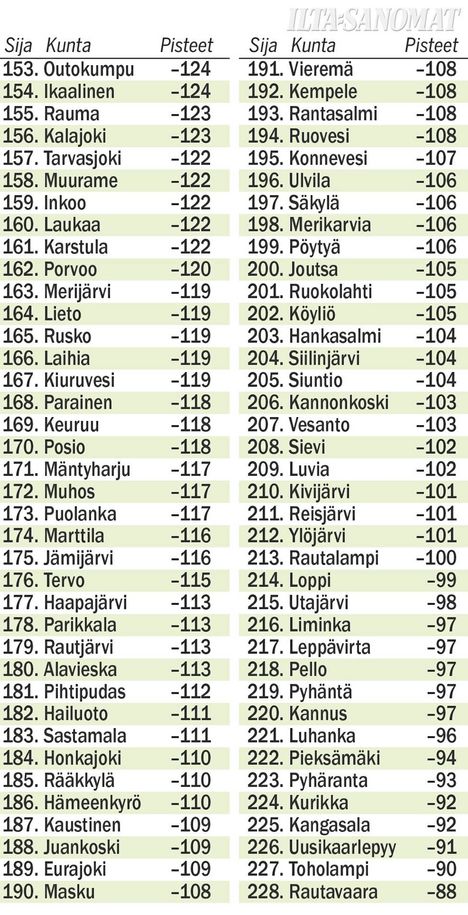 ILTA-SANOMAT

| Sija | Kunta | Pisteet |
|---|---|---|
| 153. | Outokumpu | –124 |
| 154. | Ikaalinen | –124 |
| 155. | Rauma | –123 |
| 156. | Kalajoki | –123 |
| 157. | Tarvasjoki | –122 |
| 158. | Muurame | –122 |
| 159. | Inkoo | –122 |
| 160. | Laukaa | –122 |
| 161. | Karstula | –122 |
| 162. | Porvoo | –120 |
| 163. | Merijärvi | –119 |
| 164. | Lieto | –119 |
| 165. | Rusko | –119 |
| 166. | Laihia | –119 |
| 167. | Kiuruvesi | –119 |
| 168. | Parainen | –118 |
| 169. | Keuruu | –118 |
| 170. | Posio | –118 |
| 171. | Mäntyharju | –117 |
| 172. | Muhos | –117 |
| 173. | Puolanka | –117 |
| 174. | Marttila | –116 |
| 175. | Jämijärvi | –116 |
| 176. | Tervo | –115 |
| 177. | Haapajärvi | –113 |
| 178. | Parikkala | –113 |
| 179. | Rautjärvi | –113 |
| 180. | Alavieska | –113 |
| 181. | Pihtipudas | –112 |
| 182. | Hailuoto | –111 |
| 183. | Sastamala | –111 |
| 184. | Honkajoki | –110 |
| 185. | Rääkkylä | –110 |
| 186. | Hämeenkyrö | –110 |
| 187. | Kaustinen | –109 |
| 188. | Juankoski | –109 |
| 189. | Eurajoki | –109 |
| 190. | Masku | –108 |

| Sija | Kunta | Pisteet |
|---|---|---|
| 191. | Vieremä | –108 |
| 192. | Kempele | –108 |
| 193. | Rantasalmi | –108 |
| 194. | Ruovesi | –108 |
| 195. | Konnevesi | –107 |
| 196. | Ulvila | –106 |
| 197. | Säkylä | –106 |
| 198. | Merikarvia | –106 |
| 199. | Pöytyä | –106 |
| 200. | Joutsa | –105 |
| 201. | Ruokolahti | –105 |
| 202. | Köyliö | –105 |
| 203. | Hankasalmi | –104 |
| 204. | Siilinjärvi | –104 |
| 205. | Siuntio | –104 |
| 206. | Kannonkoski | –103 |
| 207. | Vesanto | –103 |
| 208. | Sievi | –102 |
| 209. | Luvia | –102 |
| 210. | Kivijärvi | –101 |
| 211. | Reisjärvi | –101 |
| 212. | Ylöjärvi | –101 |
| 213. | Rautalampi | –100 |
| 214. | Loppi | –99 |
| 215. | Utajärvi | –98 |
| 216. | Liminka | –97 |
| 217. | Leppävirta | –97 |
| 218. | Pello | –97 |
| 219. | Pyhäntä | –97 |
| 220. | Kannus | –97 |
| 221. | Luhanka | –96 |
| 222. | Pieksämäki | –94 |
| 223. | Pyhäranta | –93 |
| 224. | Kurikka | –92 |
| 225. | Kangasala | –92 |
| 226. | Uusikaarlepyy | –91 |
| 227. | Toholampi | –90 |
| 228. | Rautavaara | –88 |